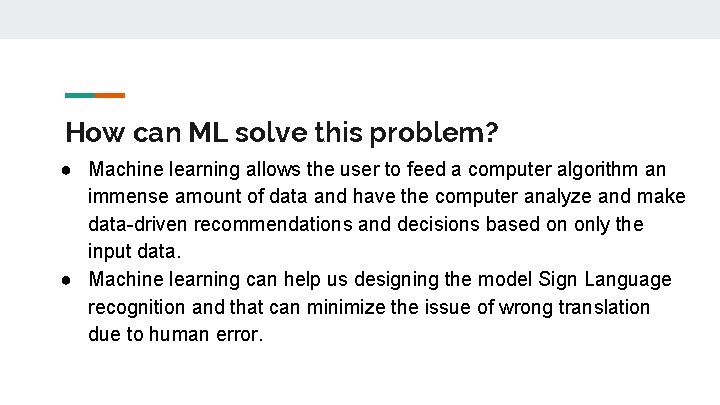 How can ML solve this problem?

• Machine learning allows the user to feed a computer algorithm an immense amount of data and have the computer analyze and make data-driven recommendations and decisions based on only the input data.
• Machine learning can help us designing the model Sign Language recognition and that can minimize the issue of wrong translation due to human error.